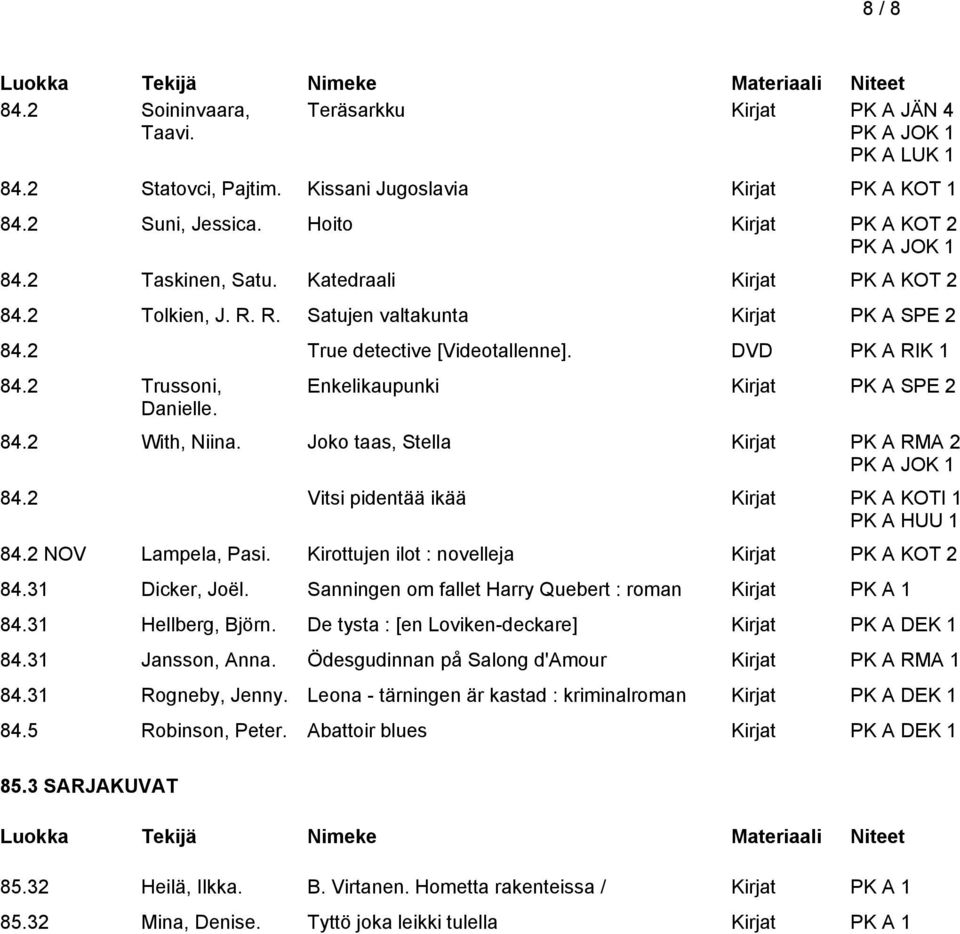 8 / 8

| Luokka | Tekijä | Nimeke | Materiaali | Niteet |
|---|---|---|---|---|
| 84.2 | Soininvaara, Taavi. | Teräsarkku | Kirjat | PK A JÄN 4 PK A JOK 1 PK A LUK 1 |
| 84.2 | Statovci, Pajtim. | Kissani Jugoslavia | Kirjat | PK A KOT 1 |
| 84.2 | Suni, Jessica. | Hoito | Kirjat | PK A KOT 2 PK A JOK 1 |
| 84.2 | Taskinen, Satu. | Katedraali | Kirjat | PK A KOT 2 |
| 84.2 | Tolkien, J. R. R. | Satujen valtakunta | Kirjat | PK A SPE 2 |
| 84.2 | | True detective [Videotallenne]. | DVD | PK A RIK 1 |
| 84.2 | Trussoni, Danielle. | Enkelikaupunki | Kirjat | PK A SPE 2 |
| 84.2 | With, Niina. | Joko taas, Stella | Kirjat | PK A RMA 2 PK A JOK 1 |
| 84.2 | | Vitsi pidentää ikää | Kirjat | PK A KOTI 1 PK A HUU 1 |
| 84.2 NOV | Lampela, Pasi. | Kirottujen ilot : novelleja | Kirjat | PK A KOT 2 |
| 84.31 | Dicker, Joël. | Sanningen om fallet Harry Quebert : roman | Kirjat | PK A 1 |
| 84.31 | Hellberg, Björn. | De tysta : [en Loviken-deckare] | Kirjat | PK A DEK 1 |
| 84.31 | Jansson, Anna. | Ödesgudinnan på Salong d'Amour | Kirjat | PK A RMA 1 |
| 84.31 | Rogneby, Jenny. | Leona - tärningen är kastad : kriminalroman | Kirjat | PK A DEK 1 |
| 84.5 | Robinson, Peter. | Abattoir blues | Kirjat | PK A DEK 1 |

85.3 SARJAKUVAT

| Luokka | Tekijä | Nimeke | Materiaali | Niteet |
|---|---|---|---|---|
| 85.32 | Heilä, Ilkka. | B. Virtanen. Hometta rakenteissa / | Kirjat | PK A 1 |
| 85.32 | Mina, Denise. | Tyttö joka leikki tulella | Kirjat | PK A 1 |